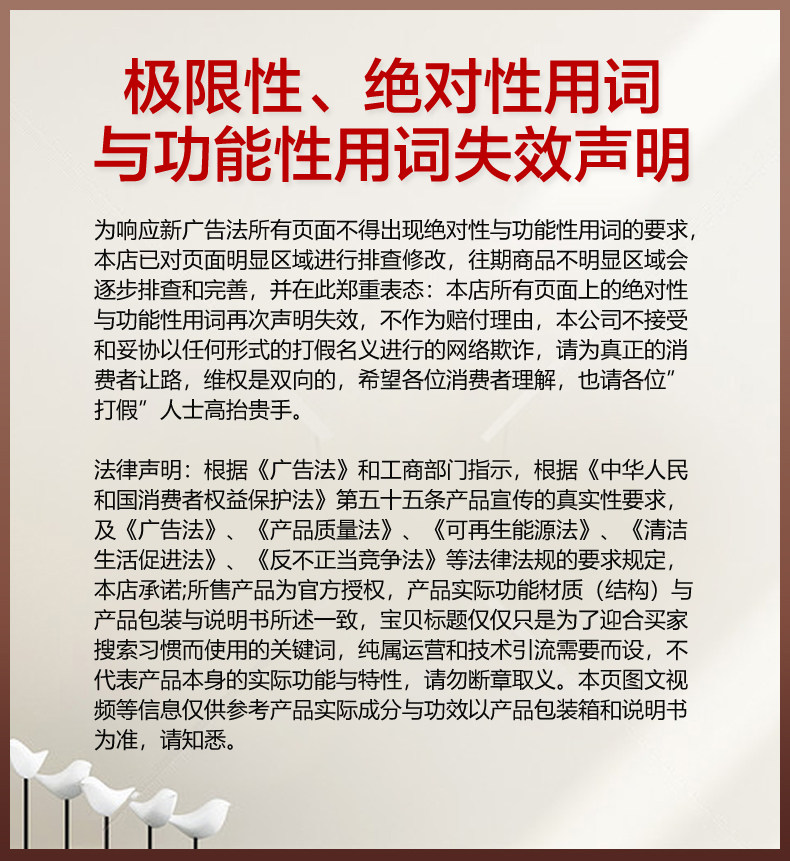 极限性、绝对性用词
与功能性用词失效声明

为响应新广告法所有页面不得出现绝对性与功能性用词的要求，本店已对页面明显区域进行排查修改，往期商品不明显区域会逐步排查和完善，并在此郑重表态：本店所有页面上的绝对性与功能性用词再次声明失效，不作为赔付理由，本公司不接受和妥协以任何形式的打假名义进行的网络欺诈，请为真正的消费者让路，维权是双向的，希望各位消费者理解，也请各位”打假”人士高抬贵手。

法律声明：根据《广告法》和工商部门指示，根据《中华人民和国消费者权益保护法》第五十五条产品宣传的真实性要求，及《广告法》、《产品质量法》、《可再生能源法》、《清洁生活促进法》、《反不正当竞争法》等法律法规的要求规定，本店承诺;所售产品为官方授权，产品实际功能材质（结构）与产品包装与说明书所述一致，宝贝标题仅仅只是为了迎合买家搜索习惯而使用的关键词，纯属运营和技术引流需要而设，不代表产品本身的实际功能与特性，请勿断章取义。本页图文视频等信息仅供参考产品实际成分与功效以产品包装箱和说明书为准，请知悉。